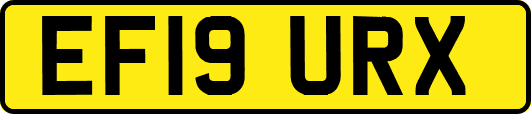 EF19 URX